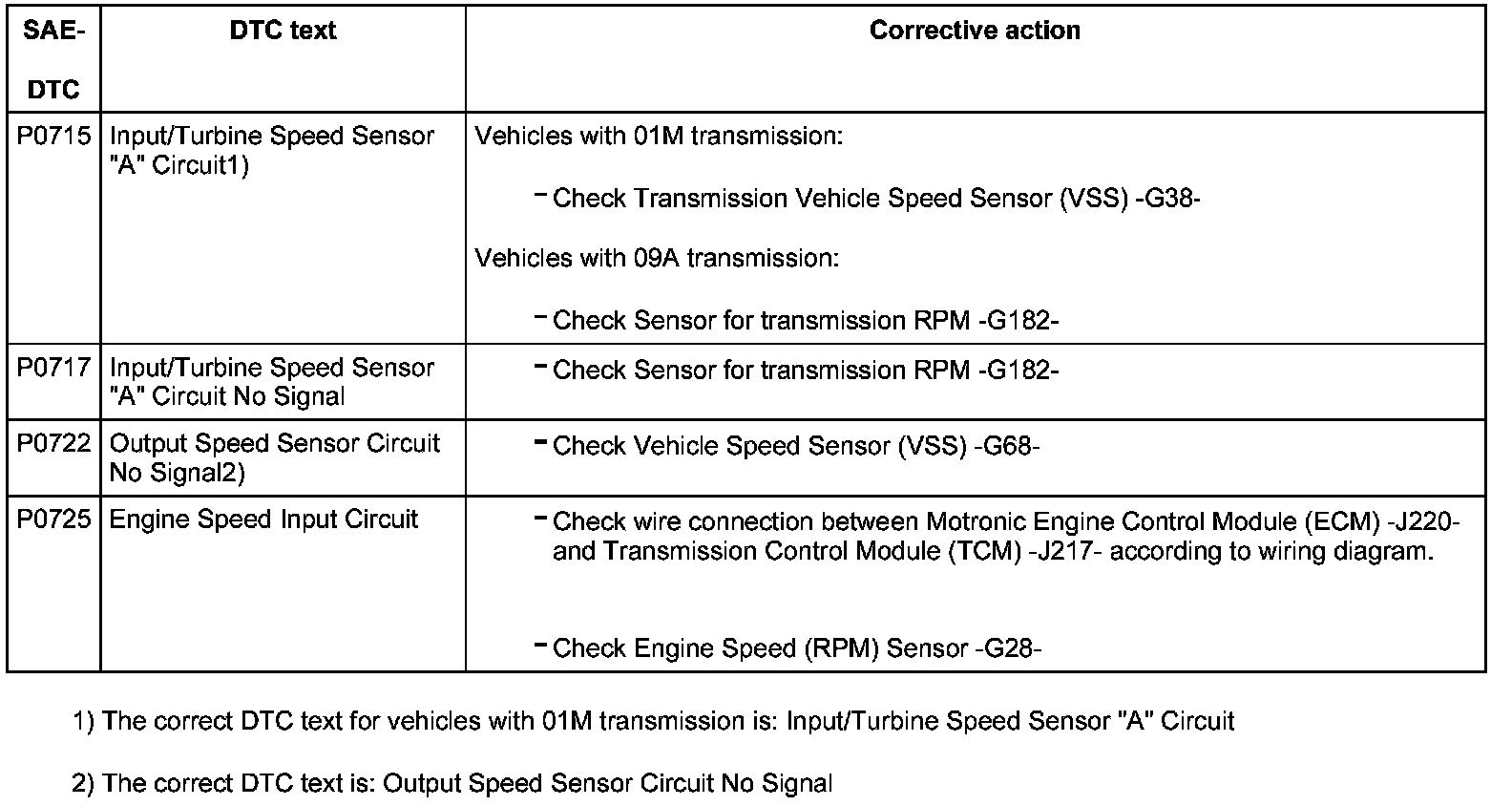 | SAE-DTC | DTC text | Corrective action |
|---|---|---|
| P0715 | Input/Turbine Speed Sensor "A" Circuit1) | Vehicles with 01M transmission: – Check Transmission Vehicle Speed Sensor (VSS) -G38- Vehicles with 09A transmission: – Check Sensor for transmission RPM -G182- |
| P0717 | Input/Turbine Speed Sensor "A" Circuit No Signal | – Check Sensor for transmission RPM -G182- |
| P0722 | Output Speed Sensor Circuit No Signal2) | – Check Vehicle Speed Sensor (VSS) -G68- |
| P0725 | Engine Speed Input Circuit | – Check wire connection between Motronic Engine Control Module (ECM) -J220- and Transmission Control Module (TCM) -J217- according to wiring diagram. – Check Engine Speed (RPM) Sensor -G28- |

1) The correct DTC text for vehicles with 01M transmission is: Input/Turbine Speed Sensor "A" Circuit

2) The correct DTC text is: Output Speed Sensor Circuit No Signal